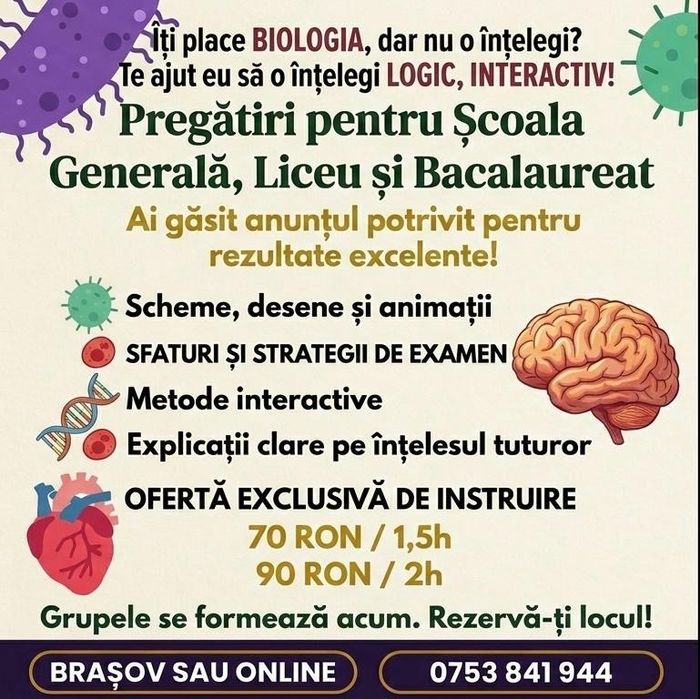 Îți place BIOLOGIA, dar nu o înțelegi?
Te ajut eu să o înțelegi LOGIC, INTERACTIV!

Pregătiri pentru Școala Generală, Liceu și Bacalaureat

Ai găsit anunțul potrivit pentru rezultate excelente!

Scheme, desene și animații
SFATURI ȘI STRATEGII DE EXAMEN
Metode interactive
Explicații clare pe înțelesul tuturor

OFERTĂ EXCLUSIVĂ DE INSTRUIRE
70 RON / 1,5h
90 RON / 2h

Grupele se formează acum. Rezervă-ți locul!

BRAȘOV SAU ONLINE
0753 841 944